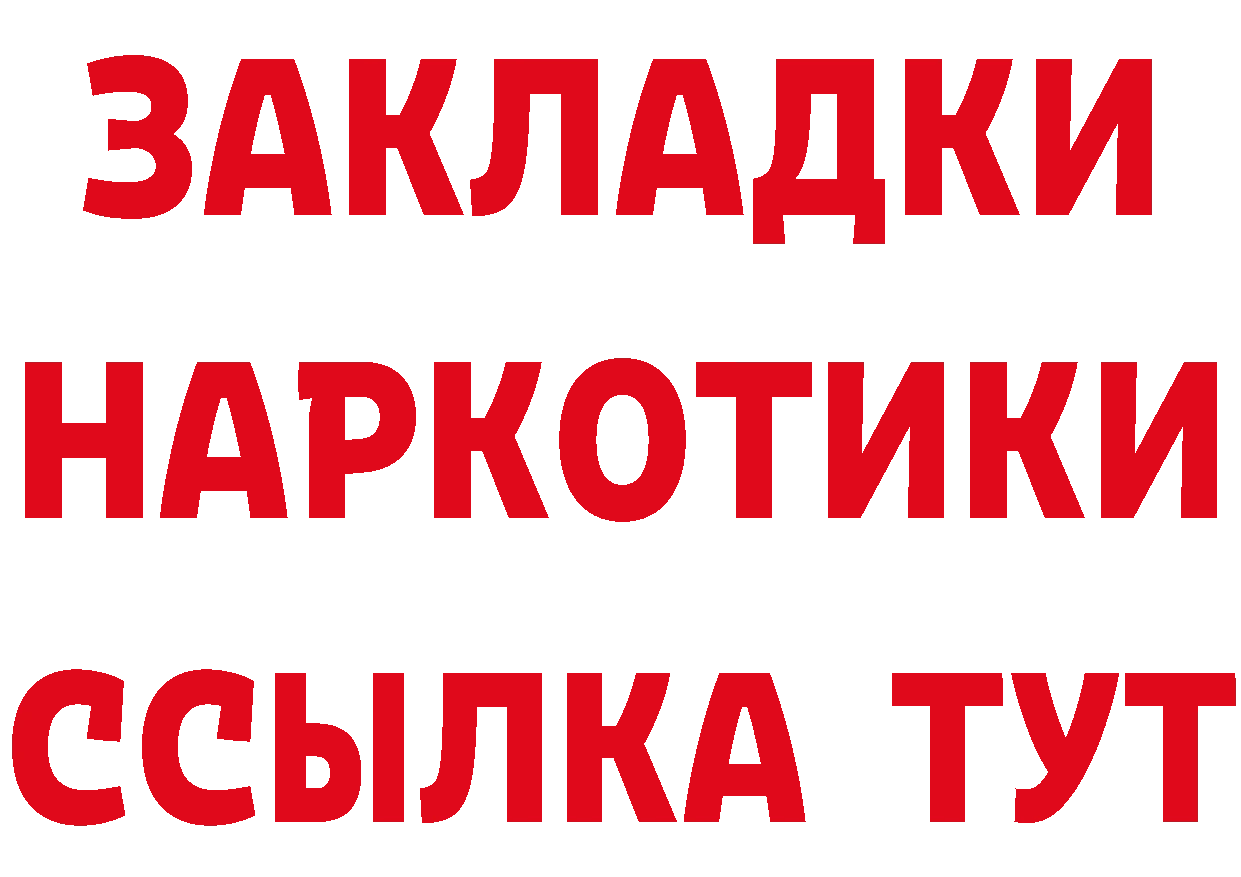 ЗАКЛАДКИ НАРКОТИКИ ССЫЛКА ТУТ